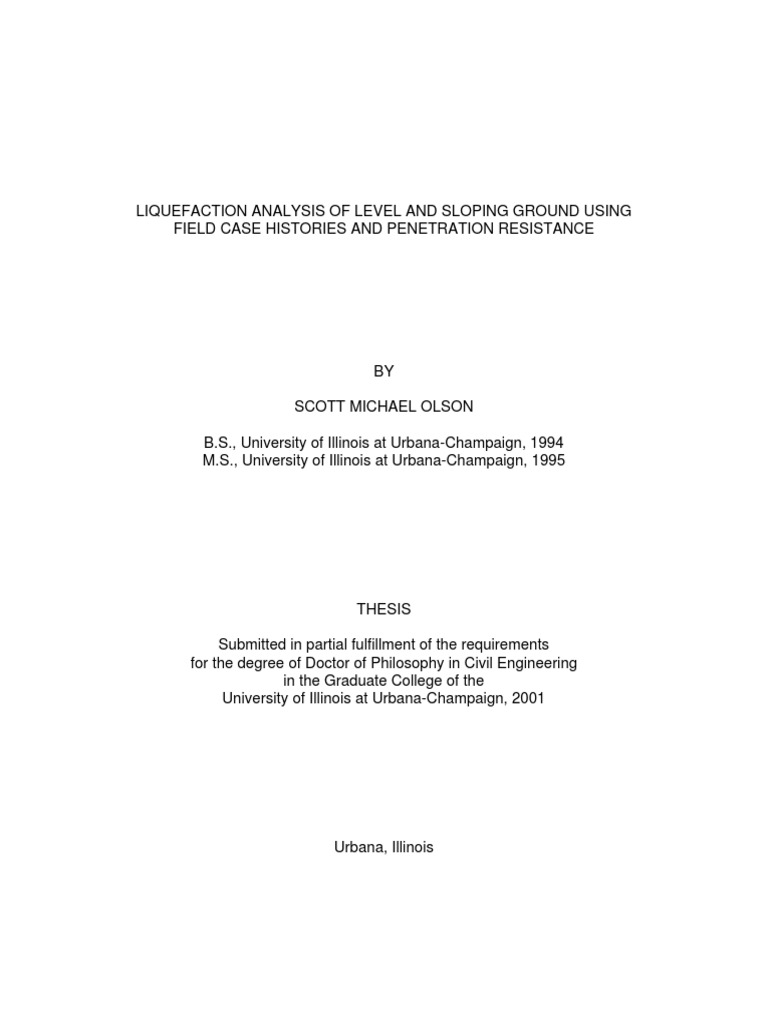 LIQUEFACTION ANALYSIS OF LEVEL AND SLOPING GROUND USING FIELD CASE HISTORIES AND PENETRATION RESISTANCE

BY

SCOTT MICHAEL OLSON

B.S., University of Illinois at Urbana-Champaign, 1994
M.S., University of Illinois at Urbana-Champaign, 1995

THESIS

Submitted in partial fulfillment of the requirements for the degree of Doctor of Philosophy in Civil Engineering in the Graduate College of the University of Illinois at Urbana-Champaign, 2001

Urbana, Illinois